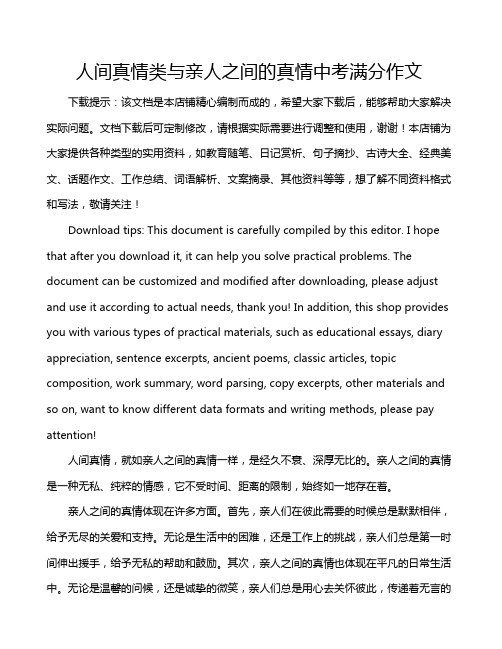 人间真情类与亲人之间的真情中考满分作文

下载提示：该文档是本店铺精心编制而成的，希望大家下载后，能够帮助大家解决实际问题。文档下载后可定制修改，请根据实际需要进行调整和使用，谢谢！本店铺为大家提供各种类型的实用资料，如教育随笔、日记赏析、句子摘抄、古诗大全、经典美文、话题作文、工作总结、词语解析、文案摘录、其他资料等等，想了解不同资料格式和写法，敬请关注！

Download tips: This document is carefully compiled by this editor. I hope that after you download it, it can help you solve practical problems. The document can be customized and modified after downloading, please adjust and use it according to actual needs, thank you! In addition, this shop provides you with various types of practical materials, such as educational essays, diary appreciation, sentence excerpts, ancient poems, classic articles, topic composition, work summary, word parsing, copy excerpts, other materials and so on, want to know different data formats and writing methods, please pay attention!

人间真情，就如亲人之间的真情一样，是经久不衰、深厚无比的。亲人之间的真情是一种无私、纯粹的情感，它不受时间、距离的限制，始终如一地存在着。

亲人之间的真情体现在许多方面。首先，亲人们在彼此需要的时候总是默默相伴，给予无尽的关爱和支持。无论是生活中的困难，还是工作上的挑战，亲人们总是第一时间伸出援手，给予无私的帮助和鼓励。其次，亲人之间的真情也体现在平凡的日常生活中。无论是温馨的问候，还是诚挚的微笑，亲人们总是用心去关怀彼此，传递着无言的